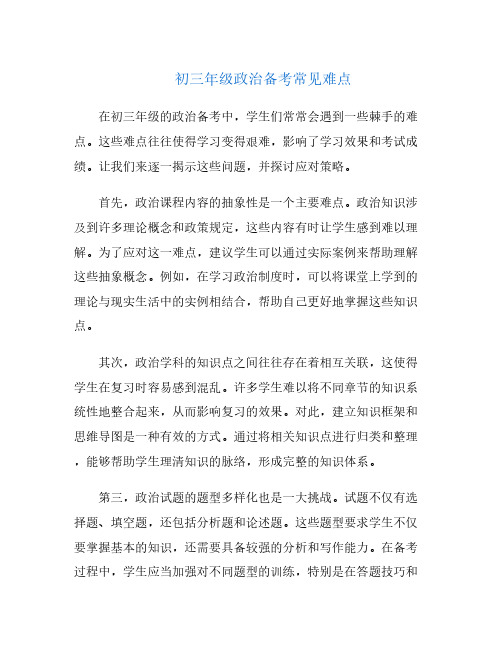 初三年级政治备考常见难点

在初三年级的政治备考中，学生们常常会遇到一些棘手的难点。这些难点往往使得学习变得艰难，影响了学习效果和考试成绩。让我们来逐一揭示这些问题，并探讨应对策略。

首先，政治课程内容的抽象性是一个主要难点。政治知识涉及到许多理论概念和政策规定，这些内容有时让学生感到难以理解。为了应对这一难点，建议学生可以通过实际案例来帮助理解这些抽象概念。例如，在学习政治制度时，可以将课堂上学到的理论与现实生活中的实例相结合，帮助自己更好地掌握这些知识点。

其次，政治学科的知识点之间往往存在着相互关联，这使得学生在复习时容易感到混乱。许多学生难以将不同章节的知识系统性地整合起来，从而影响复习的效果。对此，建立知识框架和思维导图是一种有效的方式。通过将相关知识点进行归类和整理，能够帮助学生理清知识的脉络，形成完整的知识体系。

第三，政治试题的题型多样化也是一大挑战。试题不仅有选择题、填空题，还包括分析题和论述题。这些题型要求学生不仅要掌握基本的知识，还需要具备较强的分析和写作能力。在备考过程中，学生应当加强对不同题型的训练，特别是在答题技巧和